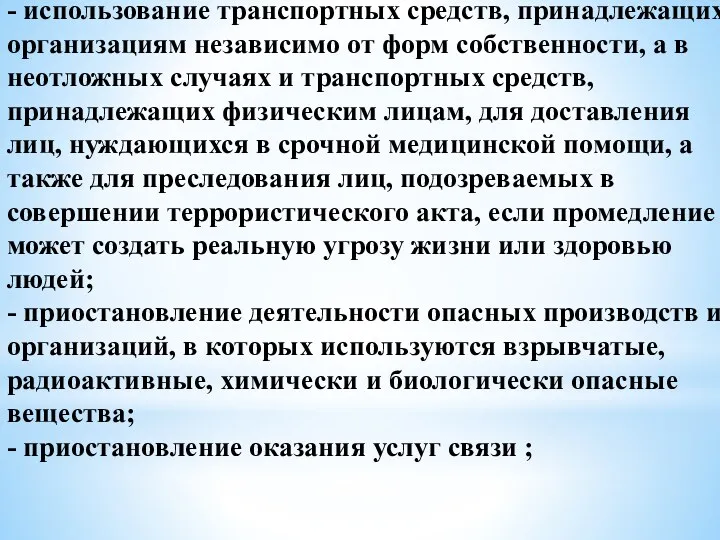 - использование транспортных средств, принадлежащих организациям независимо от форм собственности, а в неотложных случаях и транспортных средств, принадлежащих физическим лицам, для доставления лиц, нуждающихся в срочной медицинской помощи, а также для преследования лиц, подозреваемых в совершении террористического акта, если промедление может создать реальную угрозу жизни или здоровью людей;
- приостановление деятельности опасных производств и организаций, в которых используются взрывчатые, радиоактивные, химически и биологически опасные вещества;
- приостановление оказания услуг связи ;